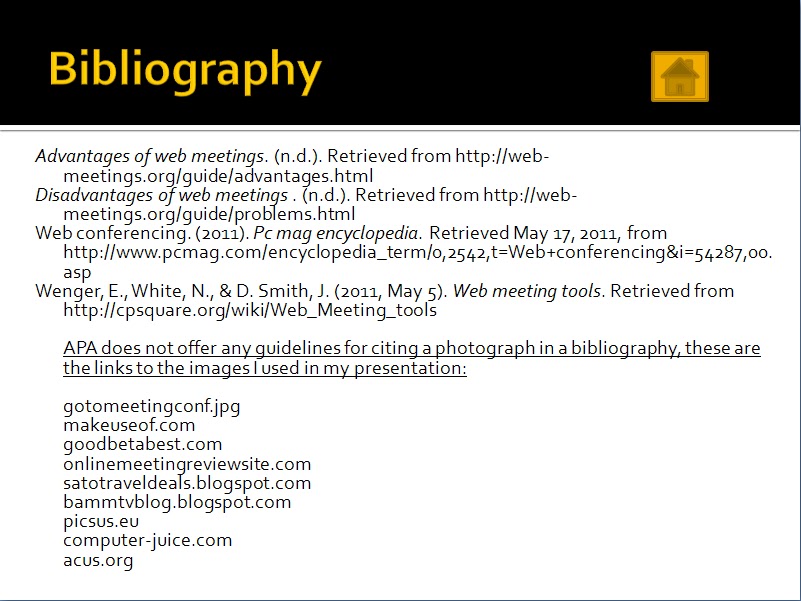 Bibliography

Advantages of web meetings. (n.d.). Retrieved from http://web-meetings.org/guide/advantages.html

Disadvantages of web meetings . (n.d.). Retrieved from http://web-meetings.org/guide/problems.html

Web conferencing. (2011). Pc mag encyclopedia. Retrieved May 17, 2011, from http://www.pcmag.com/encyclopedia_term/0,2542,t=Web+conferencing&i=54287,00.asp

Wenger, E., White, N., & D. Smith, J. (2011, May 5). Web meeting tools. Retrieved from http://cpsquare.org/wiki/Web_Meeting_tools

APA does not offer any guidelines for citing a photograph in a bibliography, these are the links to the images I used in my presentation:

gotomeetingconf.jpg
makeuseof.com
goodbetabest.com
onlinemeetingreviewsite.com
satotraveldeals.blogspot.com
bammtvblog.blogspot.com
picsus.eu
computer-juice.com
acus.org